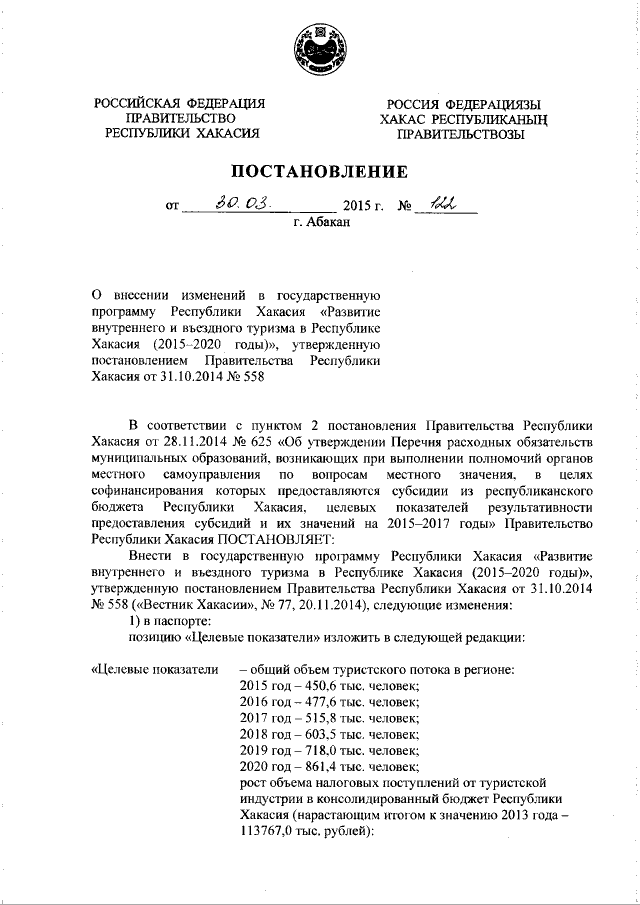 РОССИЙСКАЯ ФЕДЕРАЦИЯ
ПРАВИТЕЛЬСТВО
РЕСПУБЛИКИ ХАКАСИЯ

РОССИЯ ФЕДЕРАЦИЯЗЫ
ХАКАС РЕСПУБЛИКАНЫҢ
ПРАВИТЕЛЬСТВОЗЫ

ПОСТАНОВЛЕНИЕ

от 30.03. 2015 г. № 122
г. Абакан

О внесении изменений в государственную программу Республики Хакасия «Развитие внутреннего и въездного туризма в Республике Хакасия (2015–2020 годы)», утвержденную постановлением Правительства Республики Хакасия от 31.10.2014 № 558

В соответствии с пунктом 2 постановления Правительства Республики Хакасия от 28.11.2014 № 625 «Об утверждении Перечня расходных обязательств муниципальных образований, возникающих при выполнении полномочий органов местного самоуправления по вопросам местного значения, в целях софинансирования которых предоставляются субсидии из республиканского бюджета Республики Хакасия, целевых показателей результативности предоставления субсидий и их значений на 2015–2017 годы» Правительство Республики Хакасия ПОСТАНОВЛЯЕТ:

Внести в государственную программу Республики Хакасия «Развитие внутреннего и въездного туризма в Республике Хакасия (2015–2020 годы)», утвержденную постановлением Правительства Республики Хакасия от 31.10.2014 № 558 («Вестник Хакасии», № 77, 20.11.2014), следующие изменения:

1) в паспорте:

позицию «Целевые показатели» изложить в следующей редакции:

«Целевые показатели – общий объем туристского потока в регионе:
2015 год – 450,6 тыс. человек;
2016 год – 477,6 тыс. человек;
2017 год – 515,8 тыс. человек;
2018 год – 603,5 тыс. человек;
2019 год – 718,0 тыс. человек;
2020 год – 861,4 тыс. человек;
рост объема налоговых поступлений от туристской индустрии в консолидированный бюджет Республики Хакасия (нарастающим итогом к значению 2013 года – 113767,0 тыс. рублей):